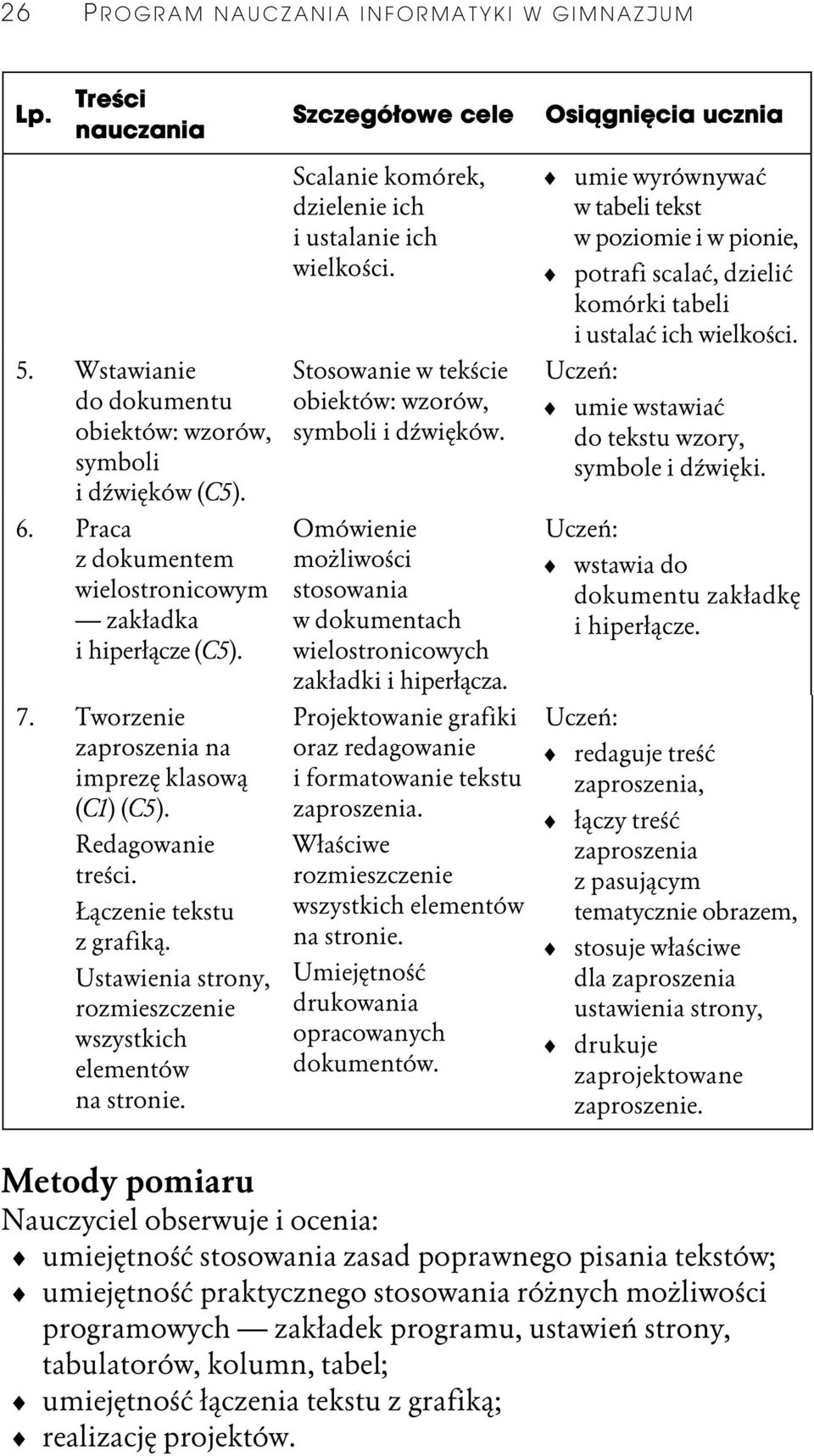 26 PROGRAM NAUCZANIA INFORMATYKI W GIMNAZJUM

| Lp. | Treści nauczania | Szczegółowe cele | Osiągnięcia ucznia |
|---|---|---|---|
| | | Scalanie komórek, dzielenie ich i ustalanie ich wielkości. | ♦ umie wyrównywać w tabeli tekst w poziomie i w pionie, ♦ potrafi scalać, dzielić komórki tabeli i ustalać ich wielkości. |
| 5. | Wstawianie do dokumentu obiektów: wzorów, symboli i dźwięków (C5). | Stosowanie w tekście obiektów: wzorów, symboli i dźwięków. | Uczeń: ♦ umie wstawiać do tekstu wzory, symbole i dźwięki. |
| 6. | Praca z dokumentem wielostronicowym — zakładka i hiperłącze (C5). | Omówienie możliwości stosowania w dokumentach wielostronicowych zakładki i hiperłącza. | Uczeń: ♦ wstawia do dokumentu zakładkę i hiperłącze. |
| 7. | Tworzenie zaproszenia na imprezę klasową (C1) (C5). Redagowanie treści. Łączenie tekstu z grafiką. Ustawienia strony, rozmieszczenie wszystkich elementów na stronie. | Projektowanie grafiki oraz redagowanie i formatowanie tekstu zaproszenia. Właściwe rozmieszczenie wszystkich elementów na stronie. Umiejętność drukowania opracowanych dokumentów. | Uczeń: ♦ redaguje treść zaproszenia, ♦ łączy treść zaproszenia z pasującym tematycznie obrazem, ♦ stosuje właściwe dla zaproszenia ustawienia strony, ♦ drukuje zaprojektowane zaproszenie. |

Metody pomiaru
Nauczyciel obserwuje i ocenia:
♦ umiejętność stosowania zasad poprawnego pisania tekstów;
♦ umiejętność praktycznego stosowania różnych możliwości programowych — zakładek programu, ustawień strony, tabulatorów, kolumn, tabel;
♦ umiejętność łączenia tekstu z grafiką;
♦ realizację projektów.